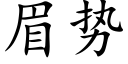 眉势